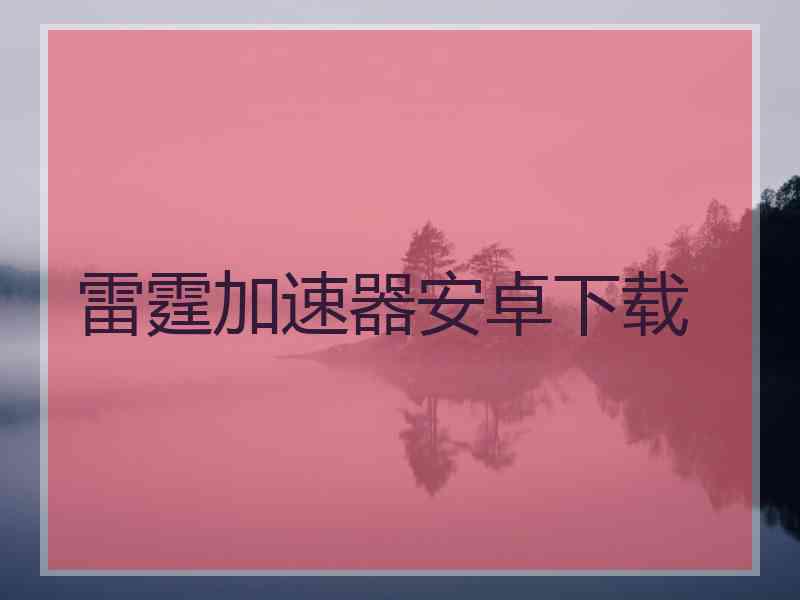 雷霆加速器安卓下载